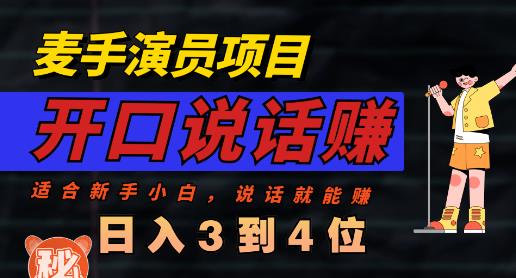 麦手演员项目

开口说话赚

适合新手小白，说话就能赚

日入3到4位

秘